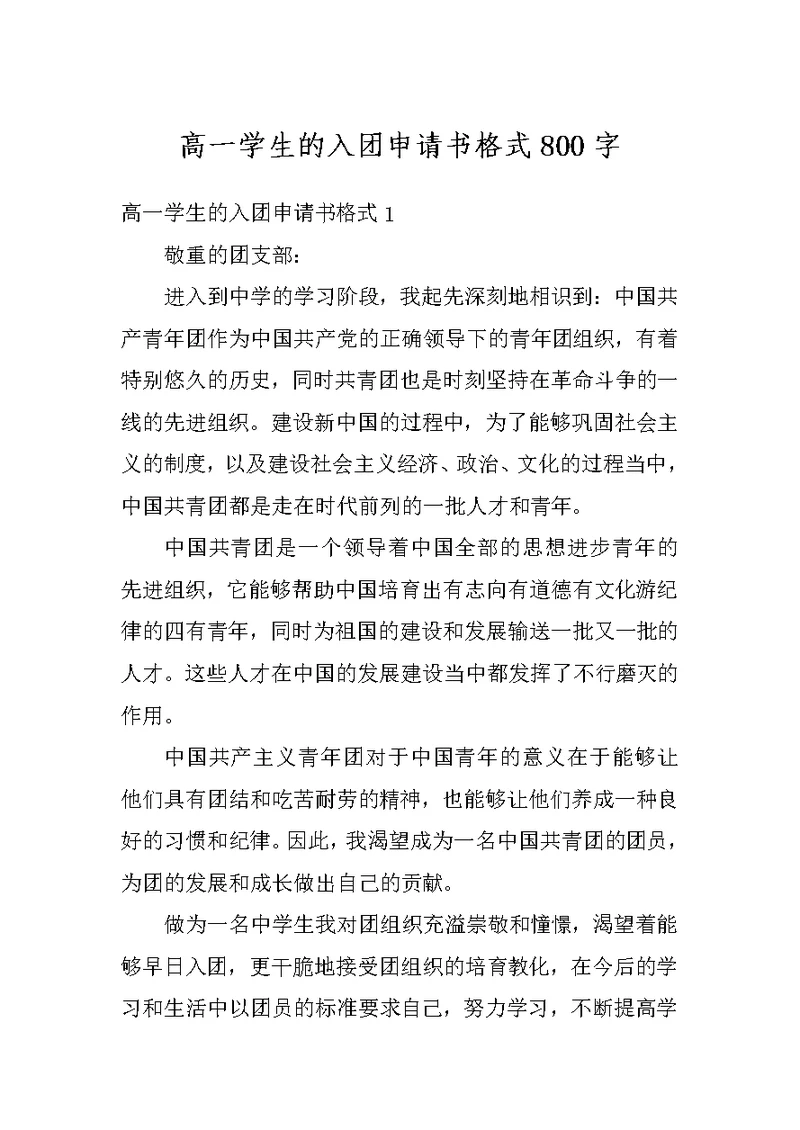 高一学生的入团申请书格式800字

高一学生的入团申请书格式1

敬重的团支部：

进入到中学的学习阶段，我起先深刻地相识到：中国共产青年团作为中国共产党的正确领导下的青年团组织，有着特别悠久的历史，同时共青团也是时刻坚持在革命斗争的一线的先进组织。建设新中国的过程中，为了能够巩固社会主义的制度，以及建设社会主义经济、政治、文化的过程当中，中国共青团都是走在时代前列的一批人才和青年。

中国共青团是一个领导着中国全部的思想进步青年的先进组织，它能够帮助中国培育出有志向有道德有文化游纪律的四有青年，同时为祖国的建设和发展输送一批又一批的人才。这些人才在中国的发展建设当中都发挥了不行磨灭的作用。

中国共产主义青年团对于中国青年的意义在于能够让他们具有团结和吃苦耐劳的精神，也能够让他们养成一种良好的习惯和纪律。因此，我渴望成为一名中国共青团的团员，为团的发展和成长做出自己的贡献。

做为一名中学生我对团组织充溢崇敬和憧憬，渴望着能够早日入团，更干脆地接受团组织的培育教化，在今后的学习和生活中以团员的标准要求自己，努力学习，不断提高学